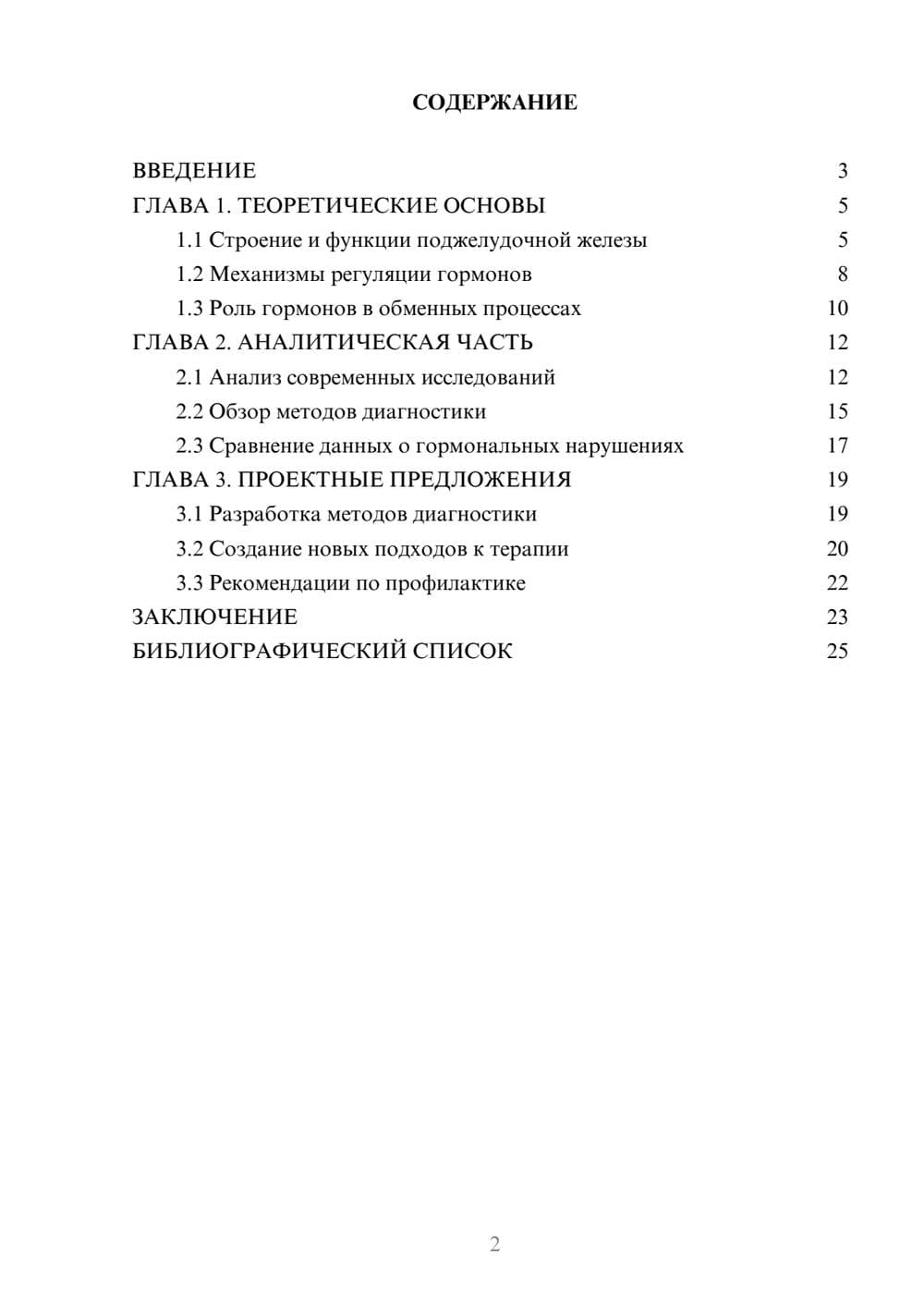 СОДЕРЖАНИЕ

ВВЕДЕНИЕ 3
ГЛАВА 1. ТЕОРЕТИЧЕСКИЕ ОСНОВЫ 5
1.1 Строение и функции поджелудочной железы 5
1.2 Механизмы регуляции гормонов 8
1.3 Роль гормонов в обменных процессах 10
ГЛАВА 2. АНАЛИТИЧЕСКАЯ ЧАСТЬ 12
2.1 Анализ современных исследований 12
2.2 Обзор методов диагностики 15
2.3 Сравнение данных о гормональных нарушениях 17
ГЛАВА 3. ПРОЕКТНЫЕ ПРЕДЛОЖЕНИЯ 19
3.1 Разработка методов диагностики 19
3.2 Создание новых подходов к терапии 20
3.3 Рекомендации по профилактике 22
ЗАКЛЮЧЕНИЕ 23
БИБЛИОГРАФИЧЕСКИЙ СПИСОК 25

2